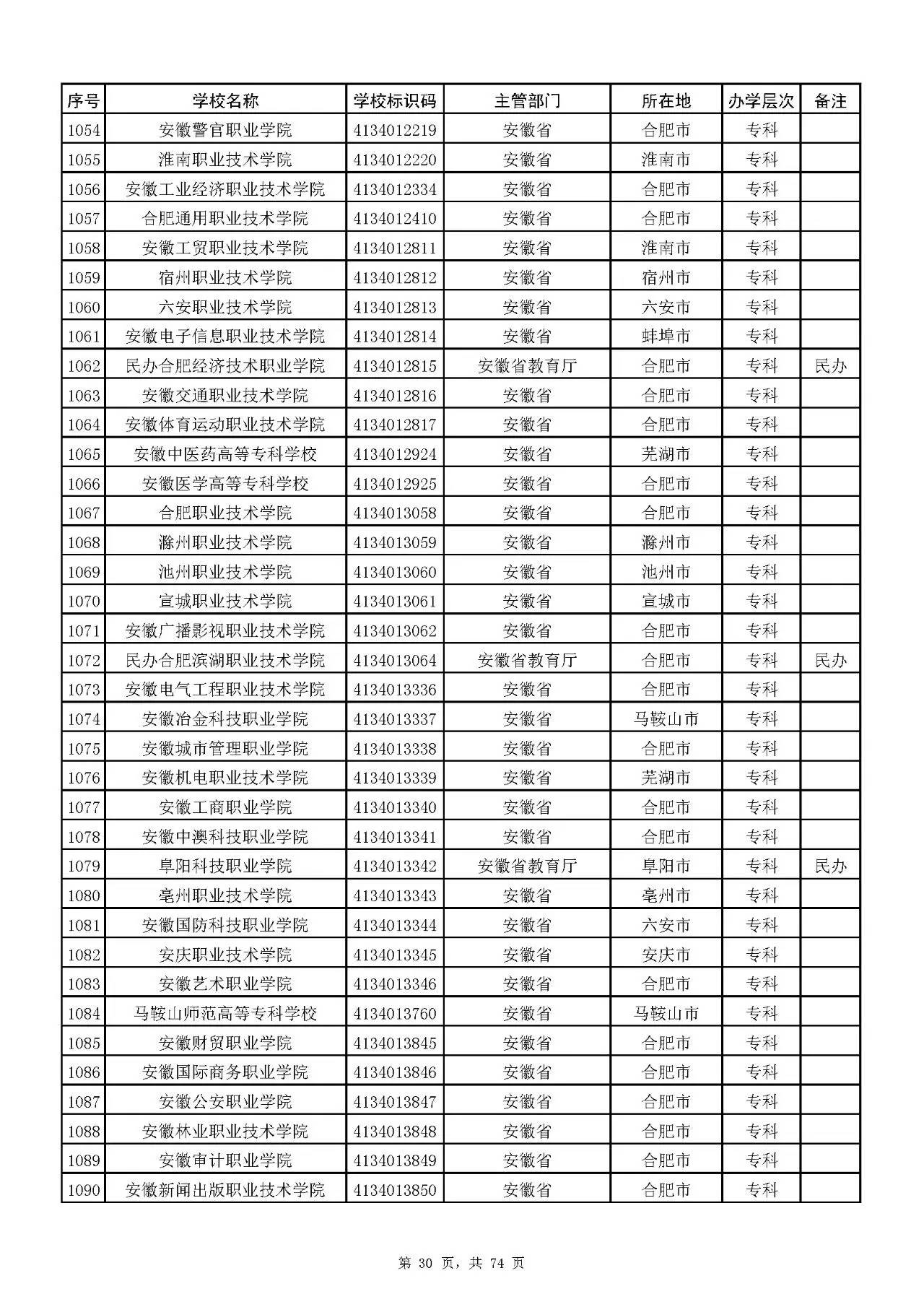 | 序号 | 学校名称 | 学校标识码 | 主管部门 | 所在地 | 办学层次 | 备注 |
|---|---|---|---|---|---|---|
| 1054 | 安徽警官职业学院 | 4134012219 | 安徽省 | 合肥市 | 专科 | |
| 1055 | 淮南职业技术学院 | 4134012220 | 安徽省 | 淮南市 | 专科 | |
| 1056 | 安徽工业经济职业技术学院 | 4134012334 | 安徽省 | 合肥市 | 专科 | |
| 1057 | 合肥通用职业技术学院 | 4134012410 | 安徽省 | 合肥市 | 专科 | |
| 1058 | 安徽工贸职业技术学院 | 4134012811 | 安徽省 | 淮南市 | 专科 | |
| 1059 | 宿州职业技术学院 | 4134012812 | 安徽省 | 宿州市 | 专科 | |
| 1060 | 六安职业技术学院 | 4134012813 | 安徽省 | 六安市 | 专科 | |
| 1061 | 安徽电子信息职业技术学院 | 4134012814 | 安徽省 | 蚌埠市 | 专科 | |
| 1062 | 民办合肥经济技术职业学院 | 4134012815 | 安徽省教育厅 | 合肥市 | 专科 | 民办 |
| 1063 | 安徽交通职业技术学院 | 4134012816 | 安徽省 | 合肥市 | 专科 | |
| 1064 | 安徽体育运动职业技术学院 | 4134012817 | 安徽省 | 合肥市 | 专科 | |
| 1065 | 安徽中医药高等专科学校 | 4134012924 | 安徽省 | 芜湖市 | 专科 | |
| 1066 | 安徽医学高等专科学校 | 4134012925 | 安徽省 | 合肥市 | 专科 | |
| 1067 | 合肥职业技术学院 | 4134013058 | 安徽省 | 合肥市 | 专科 | |
| 1068 | 滁州职业技术学院 | 4134013059 | 安徽省 | 滁州市 | 专科 | |
| 1069 | 池州职业技术学院 | 4134013060 | 安徽省 | 池州市 | 专科 | |
| 1070 | 宣城职业技术学院 | 4134013061 | 安徽省 | 宣城市 | 专科 | |
| 1071 | 安徽广播影视职业技术学院 | 4134013062 | 安徽省 | 合肥市 | 专科 | |
| 1072 | 民办合肥滨湖职业技术学院 | 4134013064 | 安徽省教育厅 | 合肥市 | 专科 | 民办 |
| 1073 | 安徽电气工程职业技术学院 | 4134013336 | 安徽省 | 合肥市 | 专科 | |
| 1074 | 安徽冶金科技职业学院 | 4134013337 | 安徽省 | 马鞍山市 | 专科 | |
| 1075 | 安徽城市管理职业学院 | 4134013338 | 安徽省 | 合肥市 | 专科 | |
| 1076 | 安徽机电职业技术学院 | 4134013339 | 安徽省 | 芜湖市 | 专科 | |
| 1077 | 安徽工商职业学院 | 4134013340 | 安徽省 | 合肥市 | 专科 | |
| 1078 | 安徽中澳科技职业学院 | 4134013341 | 安徽省 | 合肥市 | 专科 | |
| 1079 | 阜阳科技职业学院 | 4134013342 | 安徽省教育厅 | 阜阳市 | 专科 | 民办 |
| 1080 | 亳州职业技术学院 | 4134013343 | 安徽省 | 亳州市 | 专科 | |
| 1081 | 安徽国防科技职业学院 | 4134013344 | 安徽省 | 六安市 | 专科 | |
| 1082 | 安庆职业技术学院 | 4134013345 | 安徽省 | 安庆市 | 专科 | |
| 1083 | 安徽艺术职业学院 | 4134013346 | 安徽省 | 合肥市 | 专科 | |
| 1084 | 马鞍山师范高等专科学校 | 4134013760 | 安徽省 | 马鞍山市 | 专科 | |
| 1085 | 安徽财贸职业学院 | 4134013845 | 安徽省 | 合肥市 | 专科 | |
| 1086 | 安徽国际商务职业学院 | 4134013846 | 安徽省 | 合肥市 | 专科 | |
| 1087 | 安徽公安职业学院 | 4134013847 | 安徽省 | 合肥市 | 专科 | |
| 1088 | 安徽林业职业技术学院 | 4134013848 | 安徽省 | 合肥市 | 专科 | |
| 1089 | 安徽审计职业学院 | 4134013849 | 安徽省 | 合肥市 | 专科 | |
| 1090 | 安徽新闻出版职业技术学院 | 4134013850 | 安徽省 | 合肥市 | 专科 | |

第 30 页，共 74 页